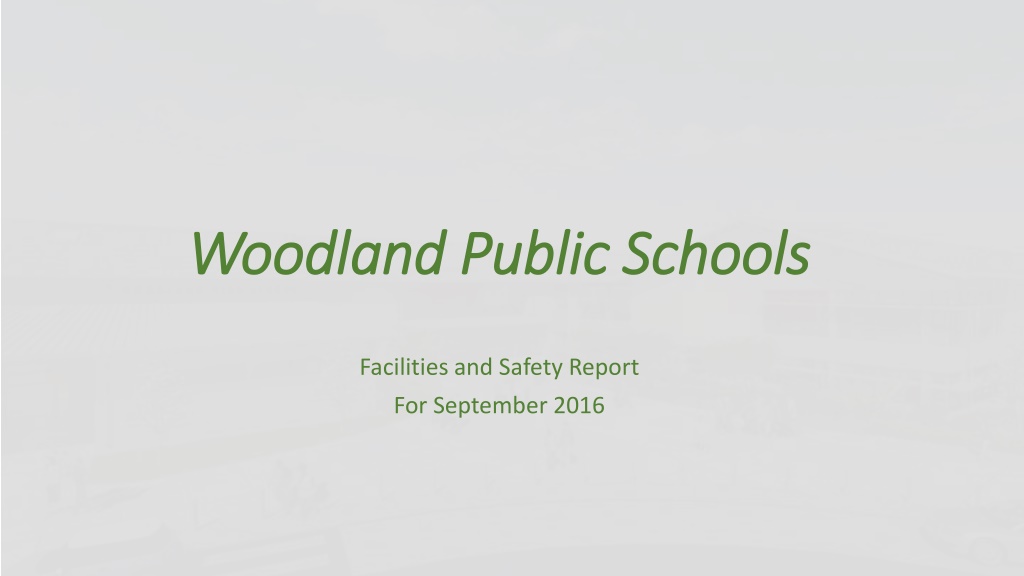 Woodland Public Schools

Facilities and Safety Report
For September 2016